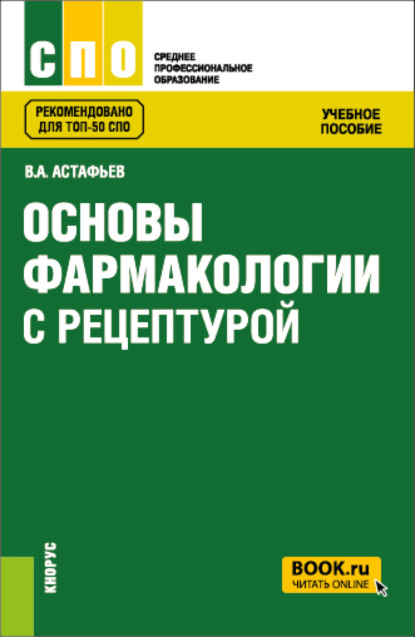 СПО
СРЕДНЕЕ ПРОФЕССИОНАЛЬНОЕ ОБРАЗОВАНИЕ

РЕКОМЕНДОВАНО ДЛЯ ТОП-50 СПО

УЧЕБНОЕ ПОСОБИЕ

В.А. АСТАФЬЕВ

ОСНОВЫ ФАРМАКОЛОГИИ С РЕЦЕПТУРОЙ

КНОРУС

BOOK.ru
ЧИТАТЬ ONLINE